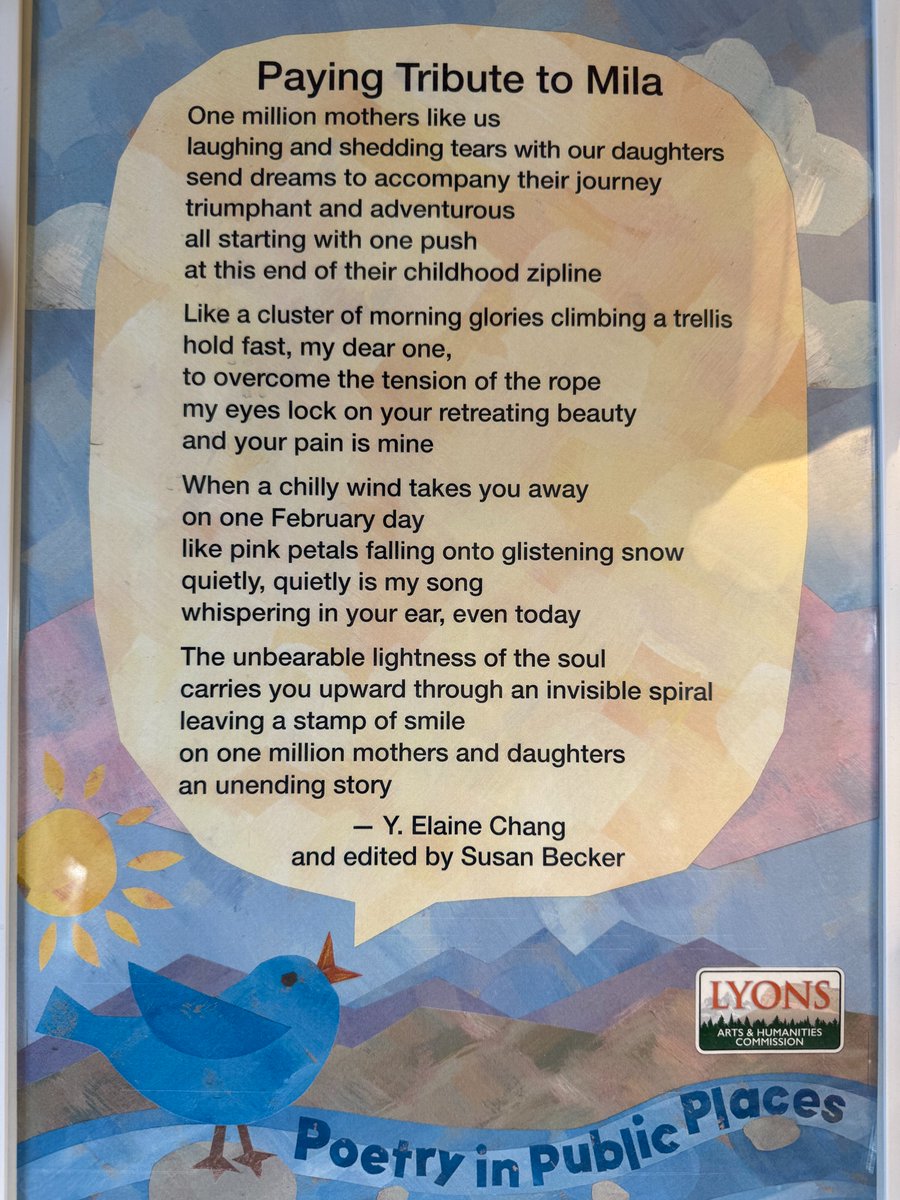 Paying Tribute to Mila

One million mothers like us
laughing and shedding tears with our daughters
send dreams to accompany their journey
triumphant and adventurous
all starting with one push
at this end of their childhood zipline

Like a cluster of morning glories climbing a trellis
hold fast, my dear one,
to overcome the tension of the rope
my eyes lock on your retreating beauty
and your pain is mine

When a chilly wind takes you away
on one February day
like pink petals falling onto glistening snow
quietly, quietly is my song
whispering in your ear, even today

The unbearable lightness of the soul
carries you upward through an invisible spiral
leaving a stamp of smile
on one million mothers and daughters
an unending story

— Y. Elaine Chang
and edited by Susan Becker

LYONS
ARTS & HUMANITIES COMMISSION

Poetry in Public Places